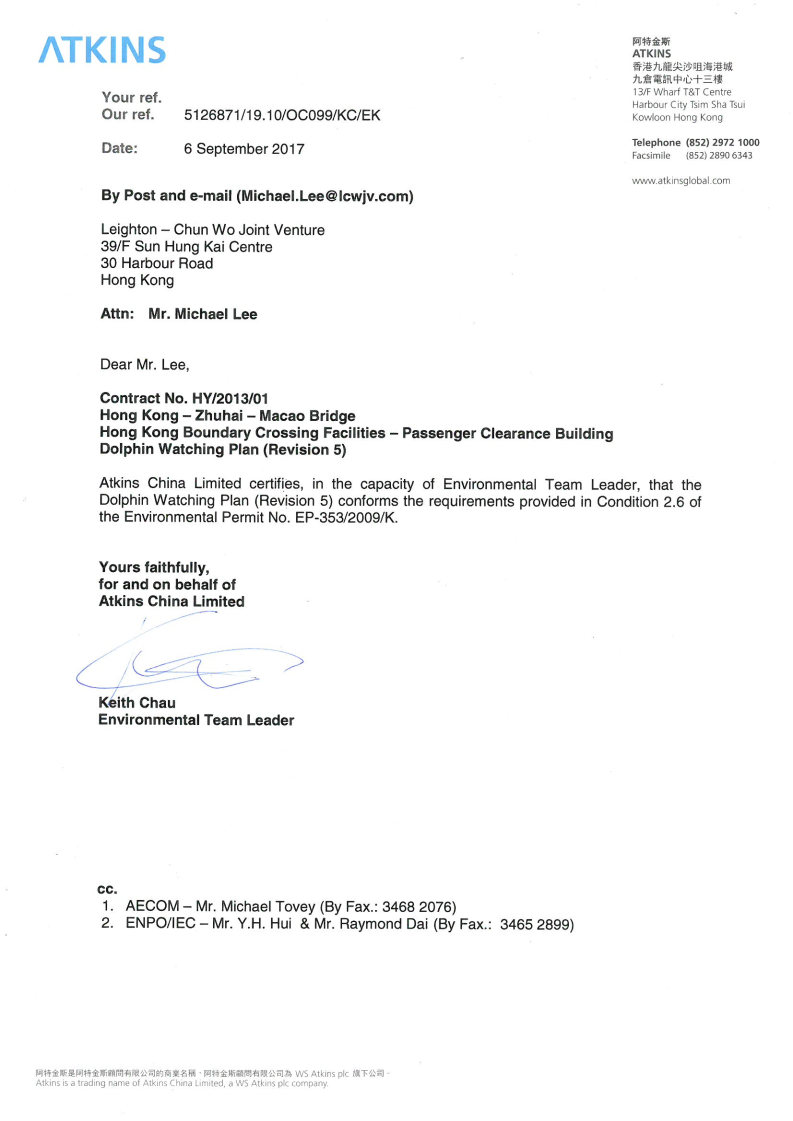 ATKINS

阿特金斯
ATKINS
香港九龍尖沙咀海港城
九倉電訊中心十三樓
13/F Wharf T&T Centre
Harbour City Tsim Sha Tsui
Kowloon Hong Kong

Telephone (852) 2972 1000
Facsimile (852) 2890 6343

www.atkinsglobal.com

Your ref.
Our ref. 5126871/19.10/OC099/KC/EK

Date: 6 September 2017

By Post and e-mail (Michael.Lee@lcwjv.com)

Leighton – Chun Wo Joint Venture
39/F Sun Hung Kai Centre
30 Harbour Road
Hong Kong

Attn: Mr. Michael Lee

Dear Mr. Lee,

Contract No. HY/2013/01
Hong Kong – Zhuhai – Macao Bridge
Hong Kong Boundary Crossing Facilities – Passenger Clearance Building
Dolphin Watching Plan (Revision 5)

Atkins China Limited certifies, in the capacity of Environmental Team Leader, that the Dolphin Watching Plan (Revision 5) conforms the requirements provided in Condition 2.6 of the Environmental Permit No. EP-353/2009/K.

Yours faithfully,
for and on behalf of
Atkins China Limited

Keith Chau
Environmental Team Leader

cc.
1. AECOM – Mr. Michael Tovey (By Fax.: 3468 2076)
2. ENPO/IEC – Mr. Y.H. Hui & Mr. Raymond Dai (By Fax.: 3465 2899)

阿特金斯是阿特金斯顧問有限公司的商業名稱。阿特金斯顧問有限公司為 WS Atkins plc 旗下公司。
Atkins is a trading name of Atkins China Limited, a WS Atkins plc company.